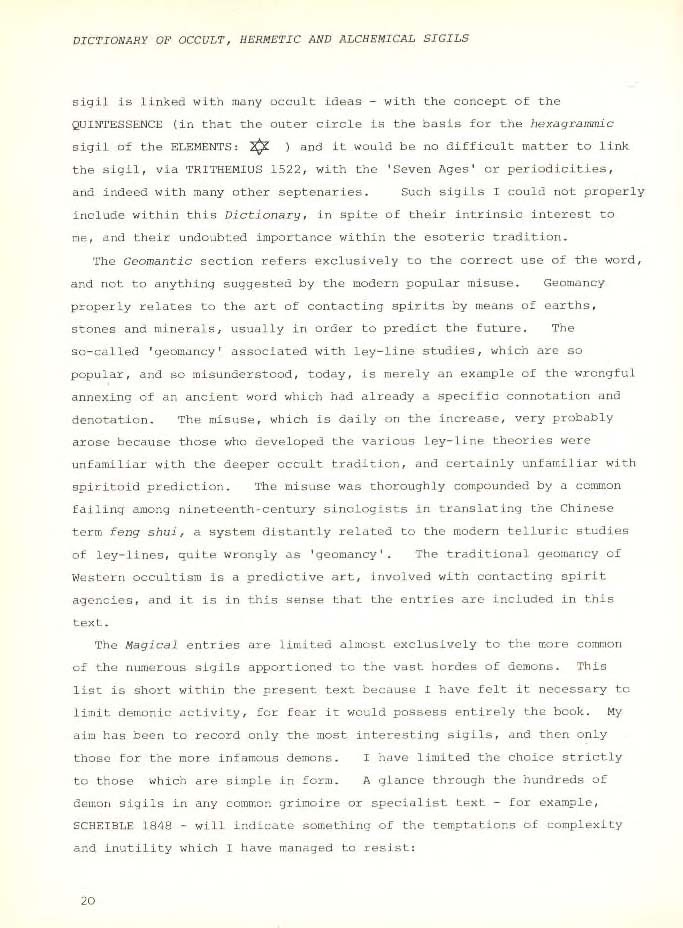 DICTIONARY OF OCCULT, HERMETIC AND ALCHEMICAL SIGILS

sigil is linked with many occult ideas - with the concept of the QUINTESSENCE (in that the outer circle is the basis for the hexagrammic sigil of the ELEMENTS: ✡ ) and it would be no difficult matter to link the sigil, via TRITHEMIUS 1522, with the 'Seven Ages' or periodicities, and indeed with many other septenaries. Such sigils I could not properly include within this Dictionary, in spite of their intrinsic interest to me, and their undoubted importance within the esoteric tradition.

The Geomantic section refers exclusively to the correct use of the word, and not to anything suggested by the modern popular misuse. Geomancy properly relates to the art of contacting spirits by means of earths, stones and minerals, usually in order to predict the future. The so-called 'geomancy' associated with ley-line studies, which are so popular, and so misunderstood, today, is merely an example of the wrongful annexing of an ancient word which had already a specific connotation and denotation. The misuse, which is daily on the increase, very probably arose because those who developed the various ley-line theories were unfamiliar with the deeper occult tradition, and certainly unfamiliar with spiritoid prediction. The misuse was thoroughly compounded by a common failing among nineteenth-century sinologists in translating the Chinese term feng shui, a system distantly related to the modern telluric studies of ley-lines, quite wrongly as 'geomancy'. The traditional geomancy of Western occultism is a predictive art, involved with contacting spirit agencies, and it is in this sense that the entries are included in this text.

The Magical entries are limited almost exclusively to the more common of the numerous sigils apportioned to the vast hordes of demons. This list is short within the present text because I have felt it necessary to limit demonic activity, for fear it would possess entirely the book. My aim has been to record only the most interesting sigils, and then only those for the more infamous demons. I have limited the choice strictly to those which are simple in form. A glance through the hundreds of demon sigils in any common grimoire or specialist text - for example, SCHEIBLE 1848 - will indicate something of the temptations of complexity and inutility which I have managed to resist:

20